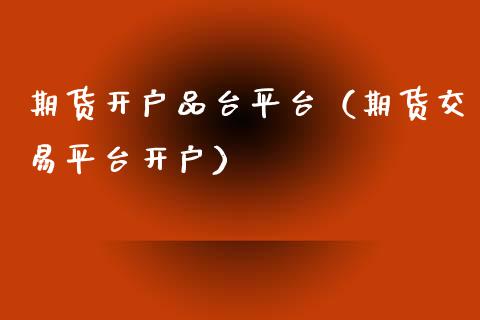 期货开户品台平台（期货交易平台开户）